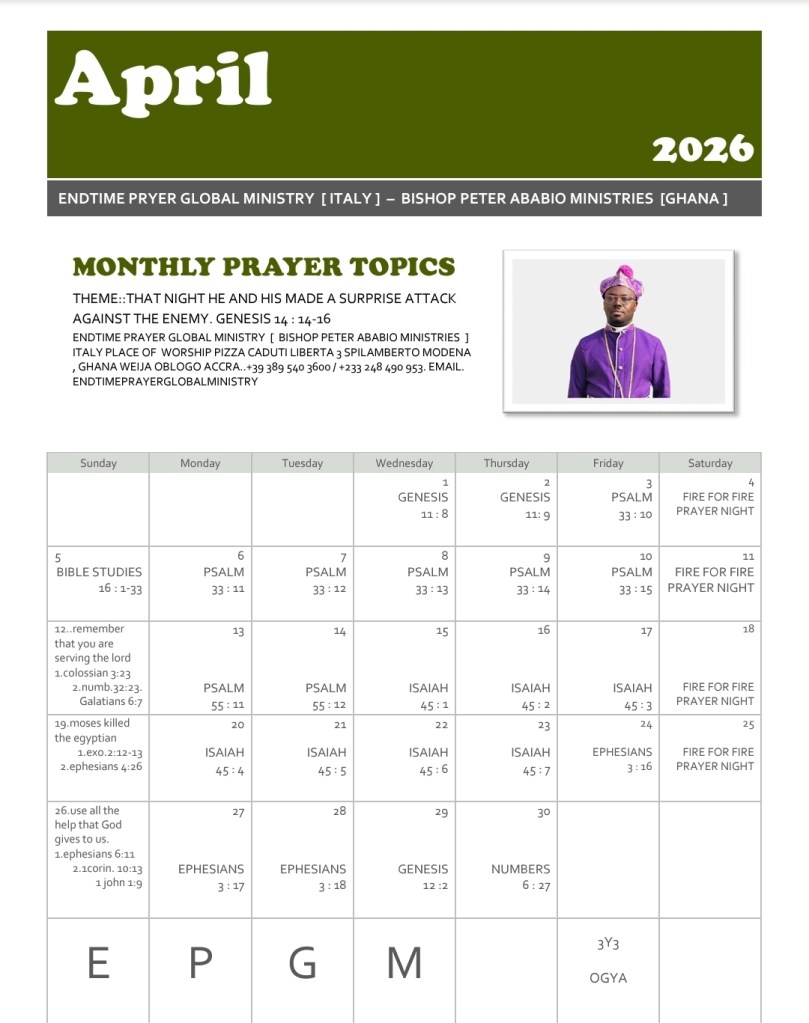 April

2026

ENDTIME PRYER GLOBAL MINISTRY [ ITALY ] – BISHOP PETER ABABIO MINISTRIES [GHANA ]

MONTHLY PRAYER TOPICS

THEME::THAT NIGHT HE AND HIS MADE A SURPRISE ATTACK AGAINST THE ENEMY. GENESIS 14 : 14-16

ENDTIME PRAYER GLOBAL MINISTRY [ BISHOP PETER ABABIO MINISTRIES ] ITALY PLACE OF WORSHIP PIZZA CADUTI LIBERTA 3 SPILAMBERTO MODENA , GHANA WEIJA OBLOGO ACCRA..+39 389 540 3600 / +233 248 490 953. EMAIL. ENDTIMEPRAYERGLOBALMINISTRY

| Sunday | Monday | Tuesday | Wednesday | Thursday | Friday | Saturday |
|---|---|---|---|---|---|---|
| | | | 1 GENESIS 11 : 8 | 2 GENESIS 11: 9 | 3 PSALM 33 : 10 | 4 FIRE FOR FIRE PRAYER NIGHT |
| 5 BIBLE STUDIES 16 : 1-33 | 6 PSALM 33 : 11 | 7 PSALM 33 : 12 | 8 PSALM 33 : 13 | 9 PSALM 33 : 14 | 10 PSALM 33 : 15 | 11 FIRE FOR FIRE PRAYER NIGHT |
| 12..remember that you are serving the lord 1.colossian 3:23 2.numb.32:23. Galatians 6:7 | 13 PSALM 55 : 11 | 14 PSALM 55 : 12 | 15 ISAIAH 45 : 1 | 16 ISAIAH 45 : 2 | 17 ISAIAH 45 : 3 | 18 FIRE FOR FIRE PRAYER NIGHT |
| 19.moses killed the egyptian 1.exo.2:12-13 2.ephesians 4:26 | 20 ISAIAH 45 : 4 | 21 ISAIAH 45 : 5 | 22 ISAIAH 45 : 6 | 23 ISAIAH 45 : 7 | 24 EPHESIANS 3 : 16 | 25 FIRE FOR FIRE PRAYER NIGHT |
| 26.use all the help that God gives to us. 1.ephesians 6:11 2.1corin. 10:13 1 john 1:9 | 27 EPHESIANS 3 : 17 | 28 EPHESIANS 3 : 18 | 29 GENESIS 12 :2 | 30 NUMBERS 6 : 27 | | |
| E | P | G | M | | 3Y3 OGYA | |